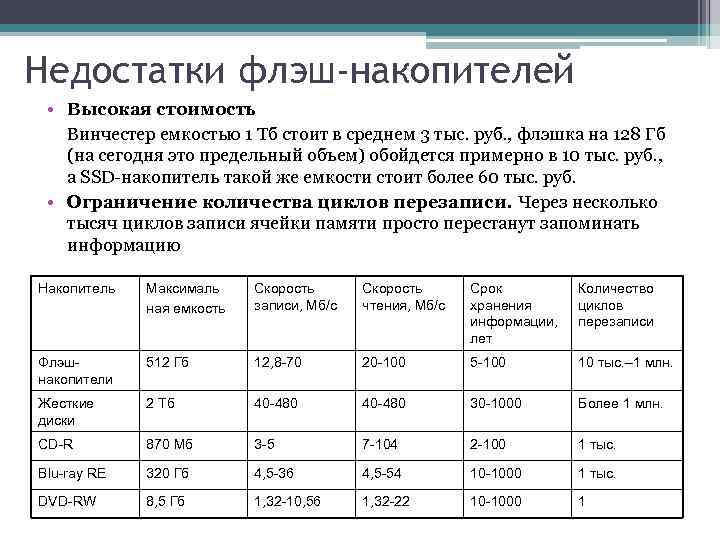 Недостатки флэш-накопителей

• **Высокая стоимость**

Винчестер емкостью 1 Тб стоит в среднем 3 тыс. руб., флэшка на 128 Гб (на сегодня это предельный объем) обойдется примерно в 10 тыс. руб., а SSD-накопитель такой же емкости стоит более 60 тыс. руб.

• **Ограничение количества циклов перезаписи.** Через несколько тысяч циклов записи ячейки памяти просто перестанут запоминать информацию

| Накопитель | Максимальная емкость | Скорость записи, Мб/с | Скорость чтения, Мб/с | Срок хранения информации, лет | Количество циклов перезаписи |
|---|---|---|---|---|---|
| Флэш-накопители | 512 Гб | 12,8-70 | 20-100 | 5-100 | 10 тыс.–1 млн. |
| Жесткие диски | 2 Тб | 40-480 | 40-480 | 30-1000 | Более 1 млн. |
| CD-R | 870 Мб | 3-5 | 7-104 | 2-100 | 1 тыс. |
| Blu-ray RE | 320 Гб | 4,5-36 | 4,5-54 | 10-1000 | 1 тыс. |
| DVD-RW | 8,5 Гб | 1,32-10,56 | 1,32-22 | 10-1000 | 1 |